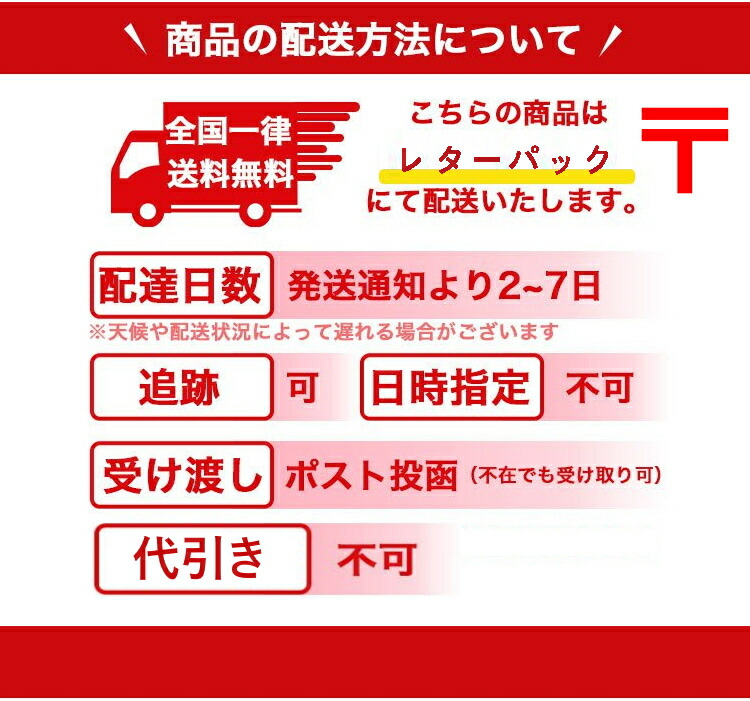 ＼ 商品の配送方法について ／

全国一律
送料無料

こちらの商品は
レターパック
にて配送いたします。

〒

配達日数 発送通知より2~7日
※天候や配送状況によって遅れる場合がございます

追跡 可

日時指定 不可

受け渡し ポスト投函 (不在でも受け取り可)

代引き 不可